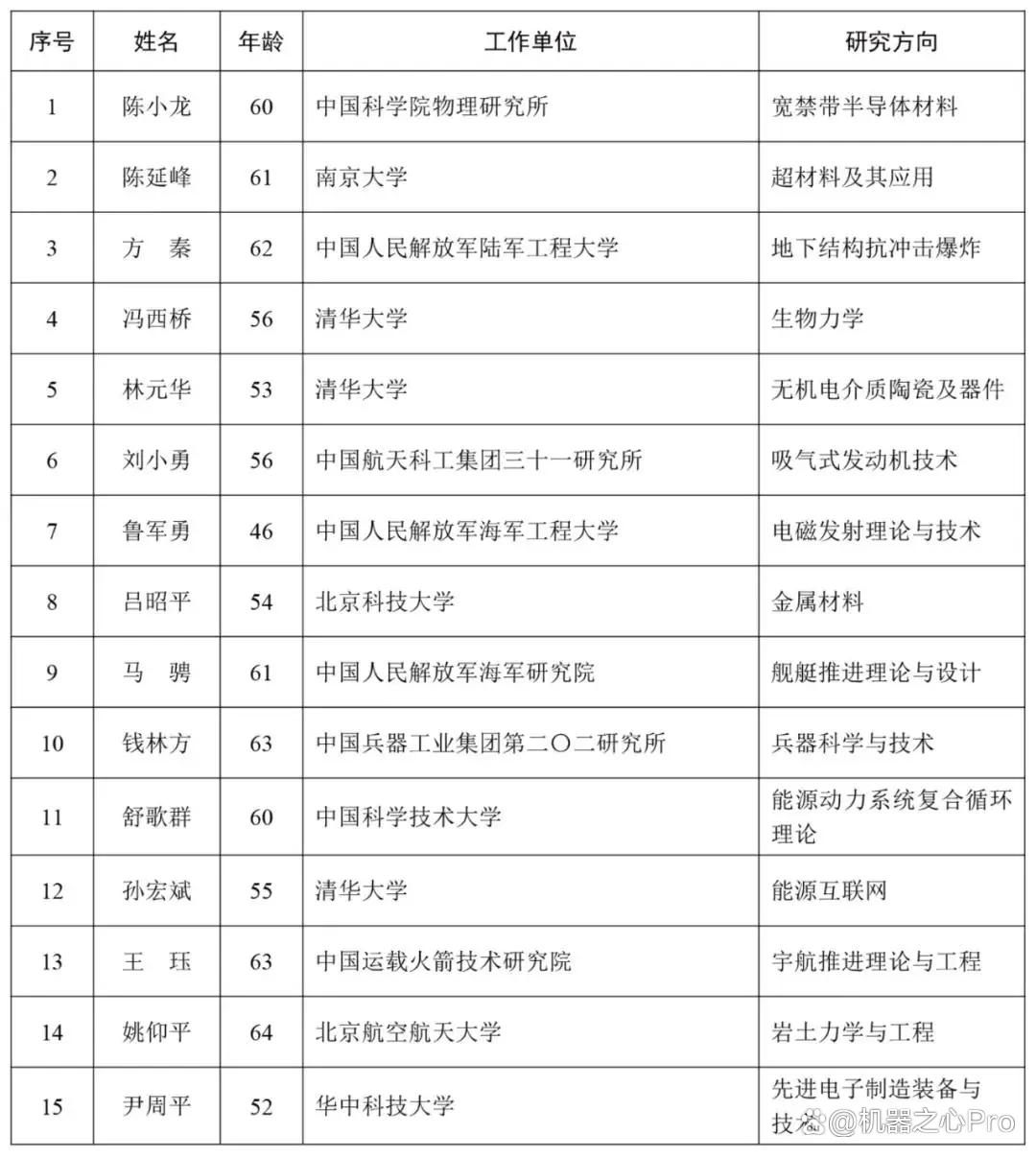 | 序号 | 姓名 | 年龄 | 工作单位 | 研究方向 |
|---|---|---|---|---|
| 1 | 陈小龙 | 60 | 中国科学院物理研究所 | 宽禁带半导体材料 |
| 2 | 陈延峰 | 61 | 南京大学 | 超材料及其应用 |
| 3 | 方　秦 | 62 | 中国人民解放军陆军工程大学 | 地下结构抗冲击爆炸 |
| 4 | 冯西桥 | 56 | 清华大学 | 生物力学 |
| 5 | 林元华 | 53 | 清华大学 | 无机电介质陶瓷及器件 |
| 6 | 刘小勇 | 56 | 中国航天科工集团三十一研究所 | 吸气式发动机技术 |
| 7 | 鲁军勇 | 46 | 中国人民解放军海军工程大学 | 电磁发射理论与技术 |
| 8 | 吕昭平 | 54 | 北京科技大学 | 金属材料 |
| 9 | 马　骋 | 61 | 中国人民解放军海军研究院 | 舰艇推进理论与设计 |
| 10 | 钱林方 | 63 | 中国兵器工业集团第二〇二研究所 | 兵器科学与技术 |
| 11 | 舒歌群 | 60 | 中国科学技术大学 | 能源动力系统复合循环理论 |
| 12 | 孙宏斌 | 55 | 清华大学 | 能源互联网 |
| 13 | 王　珏 | 63 | 中国运载火箭技术研究院 | 宇航推进理论与工程 |
| 14 | 姚仰平 | 64 | 北京航空航天大学 | 岩土力学与工程 |
| 15 | 尹周平 | 52 | 华中科技大学 | 先进电子制造装备与技术 |

@机器之心Pro